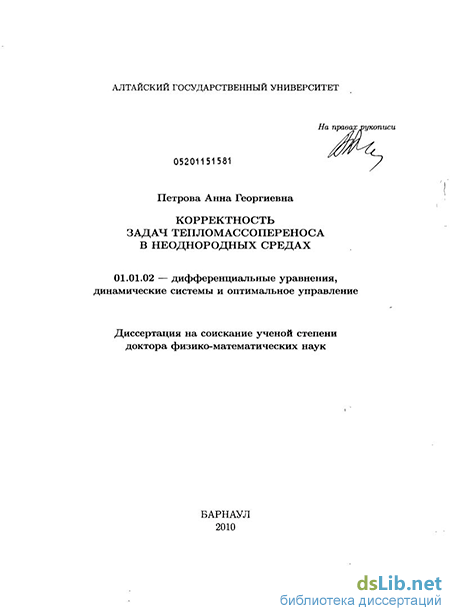 АЛТАЙСКИЙ ГОСУДАРСТВЕННЫЙ УНИВЕРСИТЕТ

На правах рукописи

05201151581

Петрова Анна Георгиевна

КОРРЕКТНОСТЬ
ЗАДАЧ ТЕПЛОМАССОПЕРЕНОСА
В НЕОДНОРОДНЫХ СРЕДАХ

01.01.02 — дифференциальные уравнения, динамические системы и оптимальное управление

Диссертация на соискание ученой степени доктора физико-математических наук

БАРНАУЛ
2010

dsLib.net
библиотека диссертаций